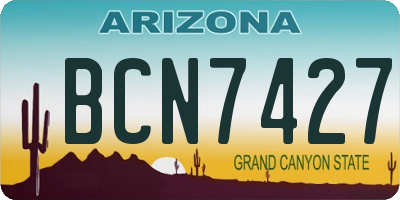 ARIZONA

BCN7427

GRAND CANYON STATE